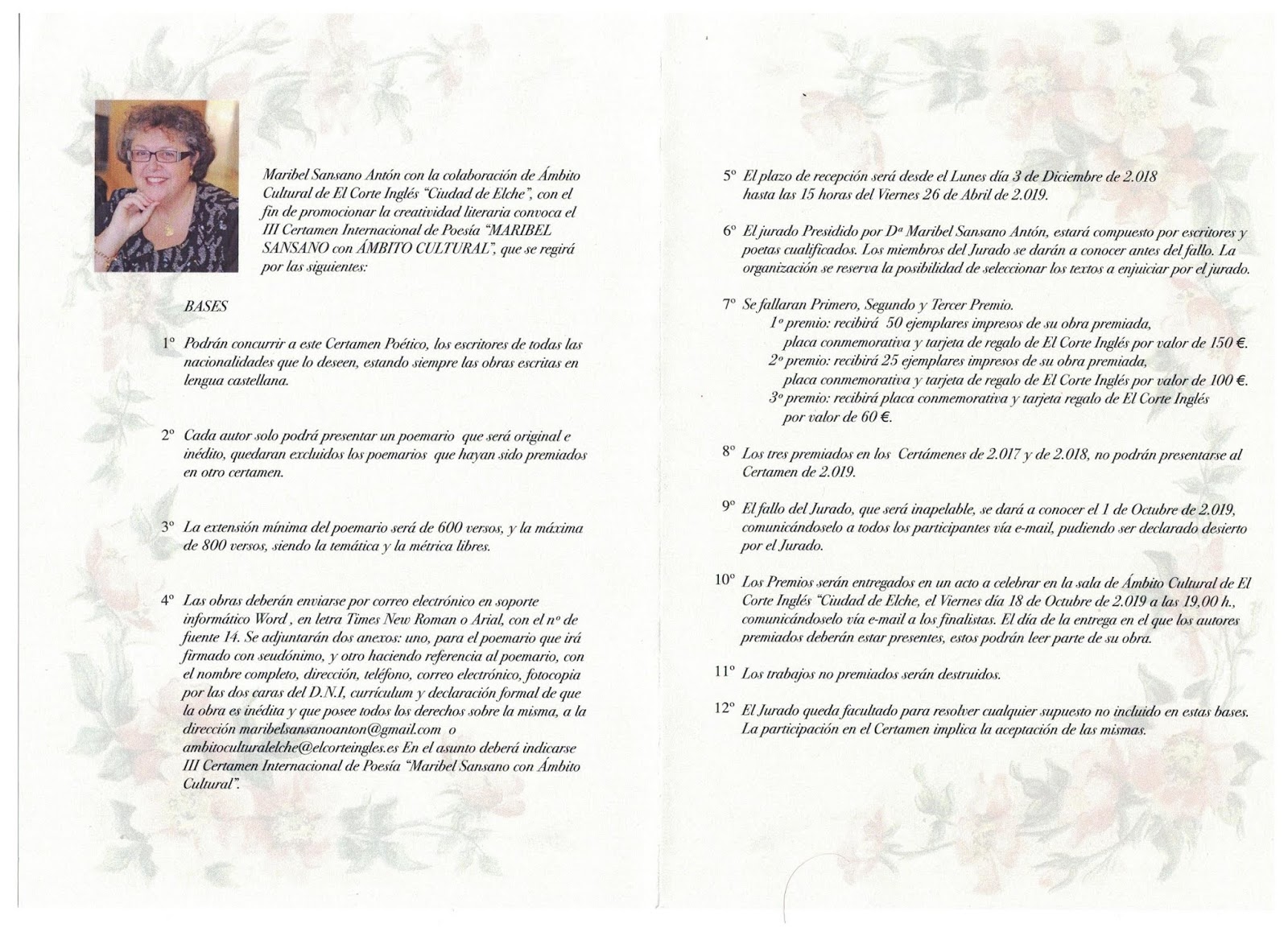 Maribel Sansano Antón con la colaboración de Ámbito Cultural de El Corte Inglés "Ciudad de Elche", con el fin de promocionar la creatividad literaria convoca el III Certamen Internacional de Poesía "MARIBEL SANSANO con ÁMBITO CULTURAL", que se regirá por las siguientes:

BASES

1º Podrán concurrir a este Certamen Poético, los escritores de todas las nacionalidades que lo deseen, estando siempre las obras escritas en lengua castellana.

2º Cada autor solo podrá presentar un poemario que será original e inédito, quedaran excluidos los poemarios que hayan sido premiados en otro certamen.

3º La extensión mínima del poemario será de 600 versos, y la máxima de 800 versos, siendo la temática y la métrica libres.

4º Las obras deberán enviarse por correo electrónico en soporte informático Word , en letra Times New Roman o Arial, con el nº de fuente 14. Se adjuntarán dos anexos: uno, para el poemario que irá firmado con seudónimo, y otro haciendo referencia al poemario, con el nombre completo, dirección, teléfono, correo electrónico, fotocopia por las dos caras del D.N.I, currículum y declaración formal de que la obra es inédita y que posee todos los derechos sobre la misma, a la dirección maribelsansanoanton@gmail.com o ambitoculturalelche@elcorteingles.es En el asunto deberá indicarse III Certamen Internacional de Poesía "Maribel Sansano con Ámbito Cultural".

5º El plazo de recepción será desde el Lunes día 3 de Diciembre de 2.018 hasta las 15 horas del Viernes 26 de Abril de 2.019.

6º El jurado Presidido por Dª Maribel Sansano Antón, estará compuesto por escritores y poetas cualificados. Los miembros del Jurado se darán a conocer antes del fallo. La organización se reserva la posibilidad de seleccionar los textos a enjuiciar por el jurado.

7º Se fallaran Primero, Segundo y Tercer Premio.
1º premio: recibirá 50 ejemplares impresos de su obra premiada, placa conmemorativa y tarjeta de regalo de El Corte Inglés por valor de 150 €.
2º premio: recibirá 25 ejemplares impresos de su obra premiada, placa conmemorativa y tarjeta de regalo de El Corte Inglés por valor de 100 €.
3º premio: recibirá placa conmemorativa y tarjeta regalo de El Corte Inglés por valor de 60 €.

8º Los tres premiados en los Certámenes de 2.017 y de 2.018, no podrán presentarse al Certamen de 2.019.

9º El fallo del Jurado, que será inapelable, se dará a conocer el 1 de Octubre de 2.019, comunicándoselo a todos los participantes vía e-mail, pudiendo ser declarado desierto por el Jurado.

10º Los Premios serán entregados en un acto a celebrar en la sala de Ámbito Cultural de El Corte Inglés "Ciudad de Elche, el Viernes día 18 de Octubre de 2.019 a las 19,00 h., comunicándoselo vía e-mail a los finalistas. El día de la entrega en el que los autores premiados deberán estar presentes, estos podrán leer parte de su obra.

11º Los trabajos no premiados serán destruidos.

12º El Jurado queda facultado para resolver cualquier supuesto no incluido en estas bases. La participación en el Certamen implica la aceptación de las mismas.